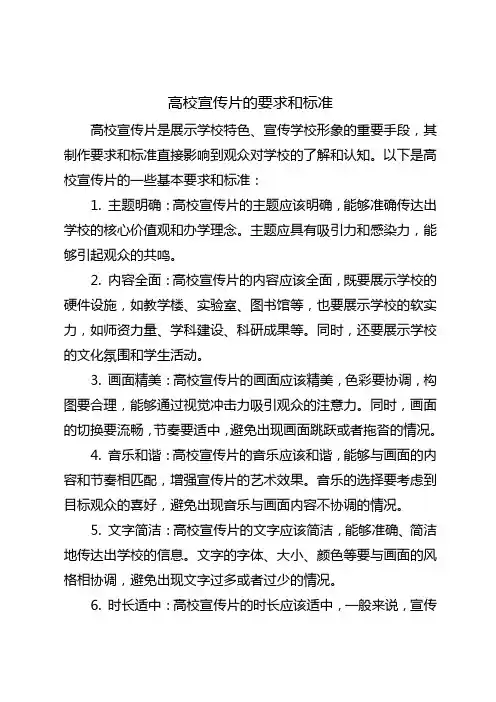 高校宣传片的要求和标准

高校宣传片是展示学校特色、宣传学校形象的重要手段，其制作要求和标准直接影响到观众对学校的了解和认知。以下是高校宣传片的一些基本要求和标准：

1. 主题明确：高校宣传片的主题应该明确，能够准确传达出学校的核心价值观和办学理念。主题应具有吸引力和感染力，能够引起观众的共鸣。

2. 内容全面：高校宣传片的内容应该全面，既要展示学校的硬件设施，如教学楼、实验室、图书馆等，也要展示学校的软实力，如师资力量、学科建设、科研成果等。同时，还要展示学校的文化氛围和学生活动。

3. 画面精美：高校宣传片的画面应该精美，色彩要协调，构图要合理，能够通过视觉冲击力吸引观众的注意力。同时，画面的切换要流畅，节奏要适中，避免出现画面跳跃或者拖沓的情况。

4. 音乐和谐：高校宣传片的音乐应该和谐，能够与画面的内容和节奏相匹配，增强宣传片的艺术效果。音乐的选择要考虑到目标观众的喜好，避免出现音乐与画面内容不协调的情况。

5. 文字简洁：高校宣传片的文字应该简洁，能够准确、简洁地传达出学校的信息。文字的字体、大小、颜色等要与画面的风格相协调，避免出现文字过多或者过少的情况。

6. 时长适中：高校宣传片的时长应该适中，一般来说，宣传